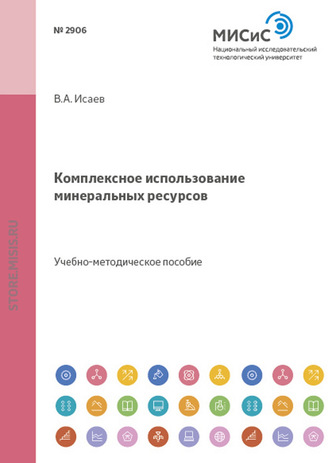 № 2906

МИСиС
Национальный исследовательский технологический университет

В.А. Исаев

Комплексное использование минеральных ресурсов

Учебно-методическое пособие

STORE.MISIS.RU